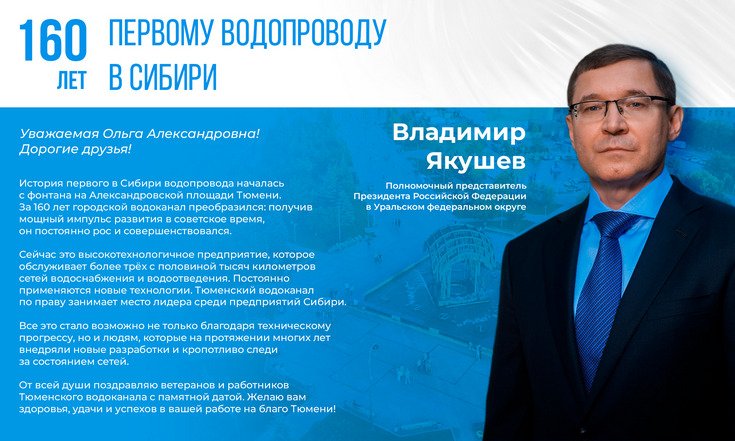 160 ЛЕТ

ПЕРВОМУ ВОДОПРОВОДУ В СИБИРИ

Уважаемая Ольга Александровна!
Дорогие друзья!

История первого в Сибири водопровода началась с фонтана на Александровской площади Тюмени. За 160 лет городской водоканал преобразился: получив мощный импульс развития в советское время, он постоянно рос и совершенствовался.

Сейчас это высокотехнологичное предприятие, которое обслуживает более трёх с половиной тысяч километров сетей водоснабжения и водоотведения. Постоянно применяются новые технологии. Тюменский водоканал по праву занимает место лидера среди предприятий Сибири.

Все это стало возможно не только благодаря техническому прогрессу, но и людям, которые на протяжении многих лет внедряли новые разработки и кропотливо следи за состоянием сетей.

От всей души поздравляю ветеранов и работников Тюменского водоканала с памятной датой. Желаю вам здоровья, удачи и успехов в вашей работе на благо Тюмени!

Владимир Якушев

Полномочный представитель Президента Российской Федерации в Уральском федеральном округе